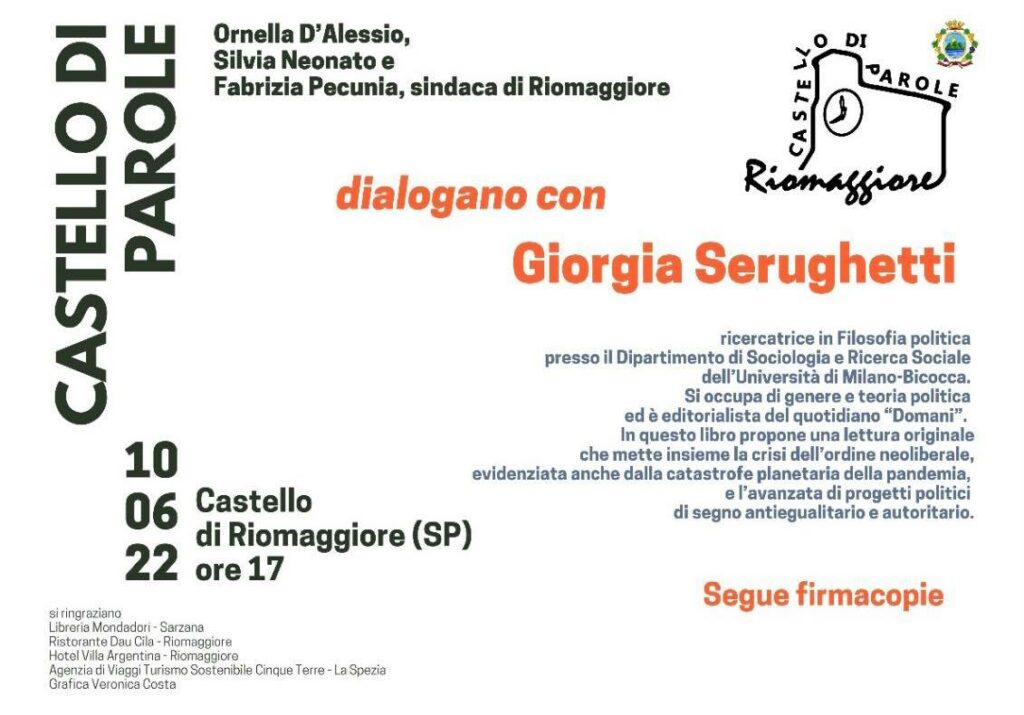 CASTELLO DI PAROLE

Ornella D'Alessio,
Silvia Neonato e
Fabrizia Pecunia, sindaca di Riomaggiore

CASTELLO DI PAROLE
Riomaggiore

dialogano con

Giorgia Serughetti

ricercatrice in Filosofia politica presso il Dipartimento di Sociologia e Ricerca Sociale dell'Università di Milano-Bicocca. Si occupa di genere e teoria politica ed è editorialista del quotidiano "Domani". In questo libro propone una lettura originale che mette insieme la crisi dell'ordine neoliberale, evidenziata anche dalla catastrofe planetaria della pandemia, e l'avanzata di progetti politici di segno antiegualitario e autoritario.

10
06
22

Castello
di Riomaggiore (SP)
ore 17

Segue firmacopie

si ringraziano
Libreria Mondadori - Sarzana
Ristorante Dau Cila - Riomaggiore
Hotel Villa Argentina - Riomaggiore
Agenzia di Viaggi Turismo Sostenibile Cinque Terre - La Spezia
Grafica Veronica Costa